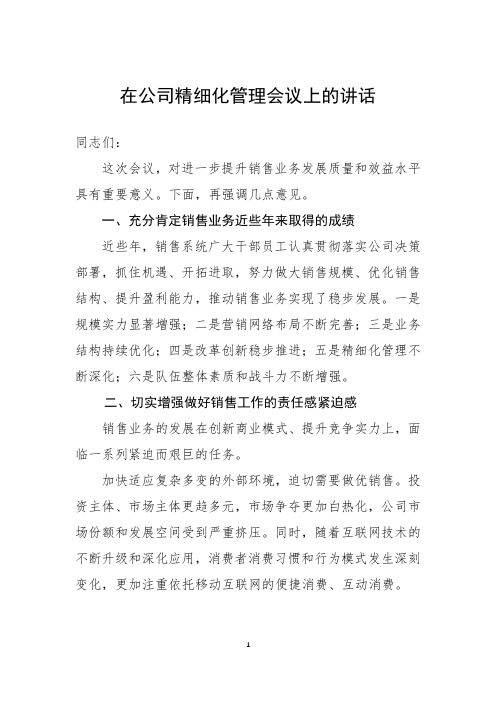 在公司精细化管理会议上的讲话

同志们：

这次会议，对进一步提升销售业务发展质量和效益水平具有重要意义。下面，再强调几点意见。

一、充分肯定销售业务近些年来取得的成绩

近些年，销售系统广大干部员工认真贯彻落实公司决策部署，抓住机遇、开拓进取，努力做大销售规模、优化销售结构、提升盈利能力，推动销售业务实现了稳步发展。一是规模实力显著增强；二是营销网络布局不断完善；三是业务结构持续优化；四是改革创新稳步推进；五是精细化管理不断深化；六是队伍整体素质和战斗力不断增强。

二、切实增强做好销售工作的责任感紧迫感

销售业务的发展在创新商业模式、提升竞争实力上，面临一系列紧迫而艰巨的任务。

加快适应复杂多变的外部环境，迫切需要做优销售。投资主体、市场主体更趋多元，市场争夺更加白热化，公司市场份额和发展空间受到严重挤压。同时，随着互联网技术的不断升级和深化应用，消费者消费习惯和行为模式发生深刻变化，更加注重依托移动互联网的便捷消费、互动消费。

1